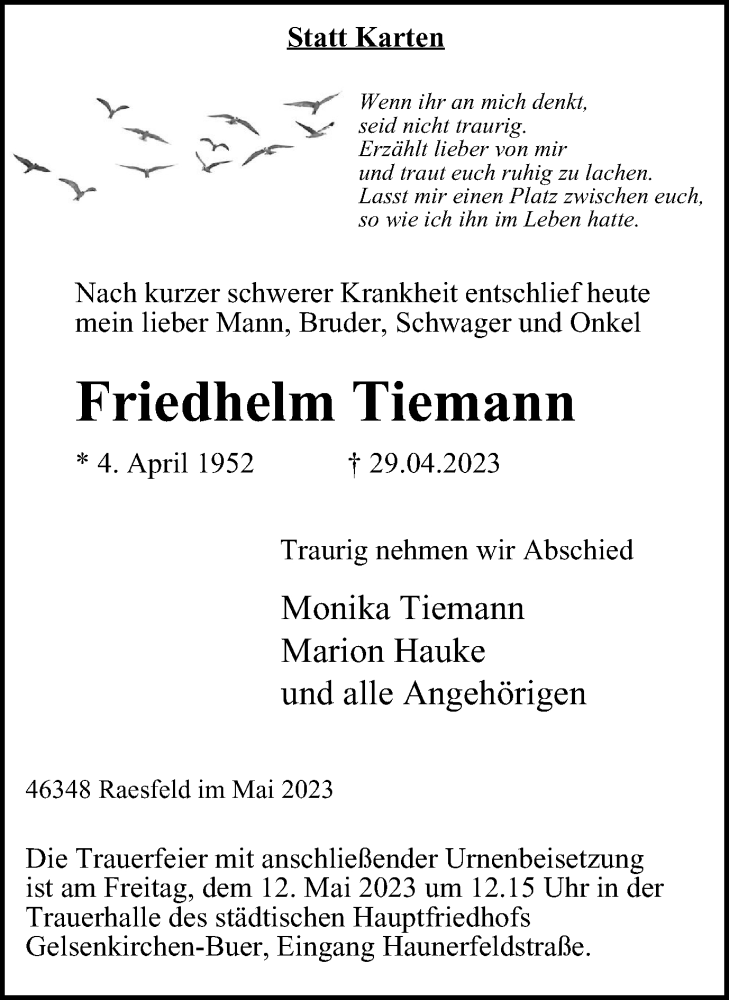 Statt Karten

Wenn ihr an mich denkt,
seid nicht traurig.
Erzählt lieber von mir
und traut euch ruhig zu lachen.
Lasst mir einen Platz zwischen euch,
so wie ich ihn im Leben hatte.

Nach kurzer schwerer Krankheit entschlief heute mein lieber Mann, Bruder, Schwager und Onkel

Friedhelm Tiemann

* 4. April 1952 † 29.04.2023

Traurig nehmen wir Abschied

Monika Tiemann
Marion Hauke
und alle Angehörigen

46348 Raesfeld im Mai 2023

Die Trauerfeier mit anschließender Urnenbeisetzung ist am Freitag, dem 12. Mai 2023 um 12.15 Uhr in der Trauerhalle des städtischen Hauptfriedhofs Gelsenkirchen-Buer, Eingang Haunerfeldstraße.